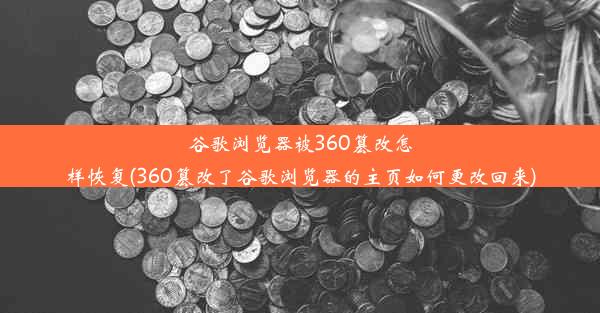 谷歌浏览器被360篡改怎样恢复(360篡改了谷歌浏览器的主页如何更改回来)